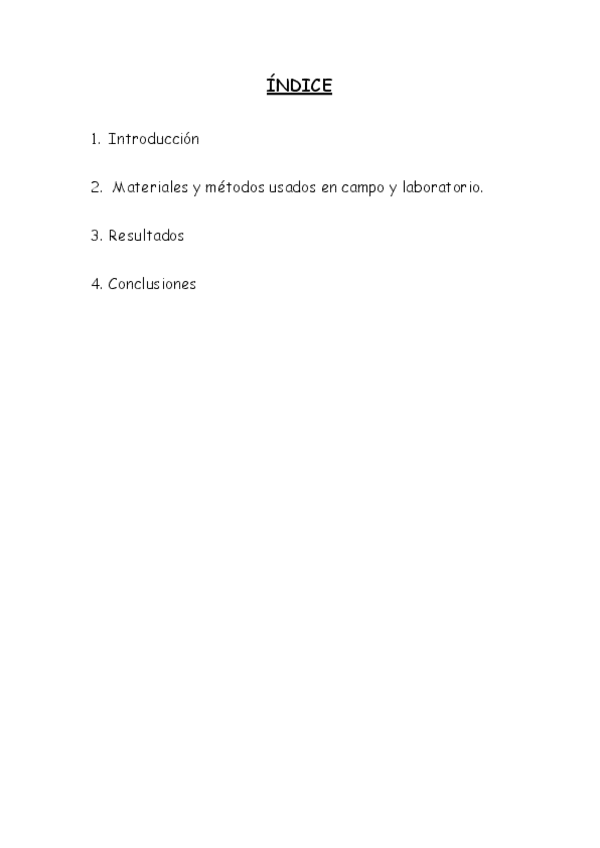 ÍNDICE

1. Introducción

2. Materiales y métodos usados en campo y laboratorio.

3. Resultados

4. Conclusiones